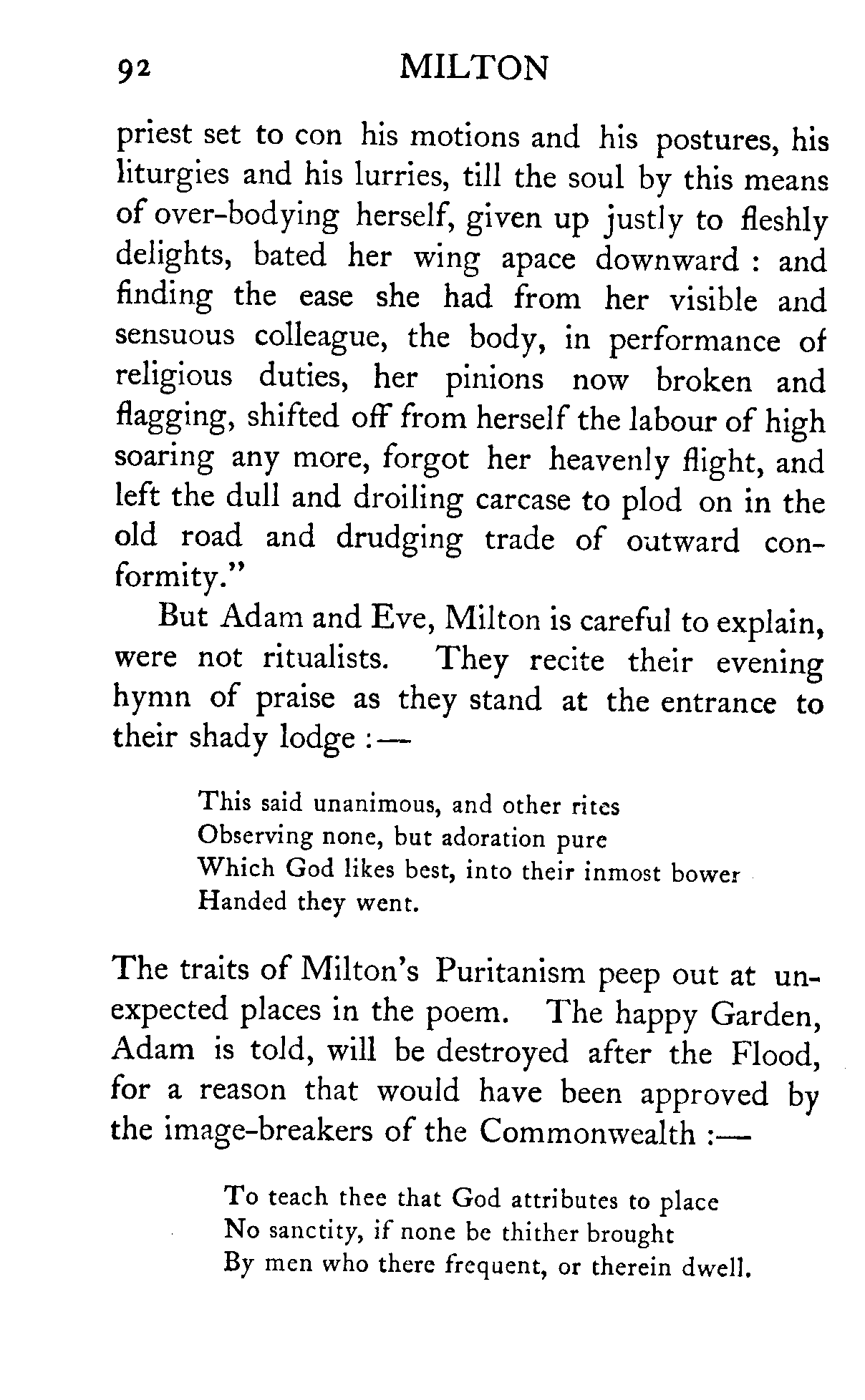 92 MILTON

priest set to con his motions and his postures, his liturgies and his lurries, till the soul by this means of over-bodying herself, given up justly to fleshly delights, bated her wing apace downward : and finding the ease she had from her visible and sensuous colleague, the body, in performance of religious duties, her pinions now broken and flagging, shifted off from herself the labour of high soaring any more, forgot her heavenly flight, and left the dull and droiling carcase to plod on in the old road and drudging trade of outward conformity."

But Adam and Eve, Milton is careful to explain, were not ritualists. They recite their evening hymn of praise as they stand at the entrance to their shady lodge :—

This said unanimous, and other rites
Observing none, but adoration pure
Which God likes best, into their inmost bower
Handed they went.

The traits of Milton's Puritanism peep out at unexpected places in the poem. The happy Garden, Adam is told, will be destroyed after the Flood, for a reason that would have been approved by the image-breakers of the Commonwealth :—

To teach thee that God attributes to place
No sanctity, if none be thither brought
By men who there frequent, or therein dwell.